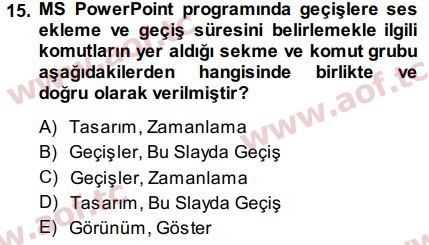 15. MS PowerPoint programında geçişlere ses ekleme ve geçiş süresini belirlemekle ilgili komutların yer aldığı sekme ve komut grubu aşağıdakilerden hangisinde birlikte ve doğru olarak verilmiştir?

A) Tasarım, Zamanlama
B) Geçişler, Bu Slayda Geçiş
C) Geçişler, Zamanlama
D) Tasarım, Bu Slayda Geçiş
E) Görünüm, Göster

www.aof.tc
www.aof.tc
www.aof.tc